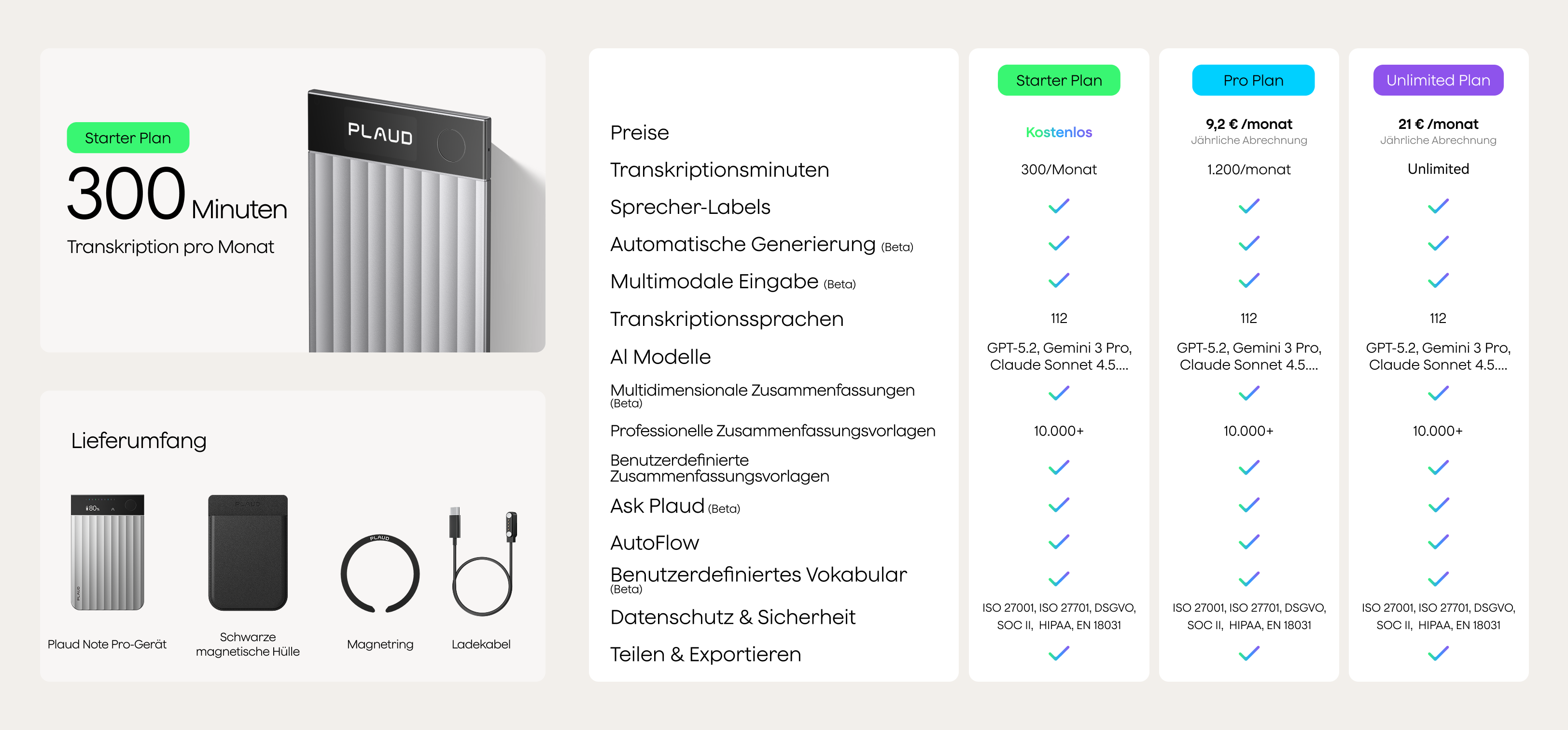 Starter Plan
300 Minuten
Transkription pro Monat

PLAUD

Lieferumfang

Plaud Note Pro-Gerät
Schwarze magnetische Hülle
Magnetring
Ladekabel

| | Starter Plan | Pro Plan | Unlimited Plan |
|---|---|---|---|
| Preise | Kostenlos | 9,2 € /monat Jährliche Abrechnung | 21 € /monat Jährliche Abrechnung |
| Transkriptionsminuten | 300/Monat | 1.200/monat | Unlimited |
| Sprecher-Labels | ✓ | ✓ | ✓ |
| Automatische Generierung (Beta) | ✓ | ✓ | ✓ |
| Multimodale Eingabe (Beta) | ✓ | ✓ | ✓ |
| Transkriptionssprachen | 112 | 112 | 112 |
| AI Modelle | GPT-5.2, Gemini 3 Pro, Claude Sonnet 4.5.... | GPT-5.2, Gemini 3 Pro, Claude Sonnet 4.5.... | GPT-5.2, Gemini 3 Pro, Claude Sonnet 4.5.... |
| Multidimensionale Zusammenfassungen (Beta) | ✓ | ✓ | ✓ |
| Professionelle Zusammenfassungsvorlagen | 10.000+ | 10.000+ | 10.000+ |
| Benutzerdefinierte Zusammenfassungsvorlagen | ✓ | ✓ | ✓ |
| Ask Plaud (Beta) | ✓ | ✓ | ✓ |
| AutoFlow | ✓ | ✓ | ✓ |
| Benutzerdefiniertes Vokabular (Beta) | ✓ | ✓ | ✓ |
| Datenschutz & Sicherheit | ISO 27001, ISO 27701, DSGVO, SOC II, HIPAA, EN 18031 | ISO 27001, ISO 27701, DSGVO, SOC II, HIPAA, EN 18031 | ISO 27001, ISO 27701, DSGVO, SOC II, HIPAA, EN 18031 |
| Teilen & Exportieren | ✓ | ✓ | ✓ |